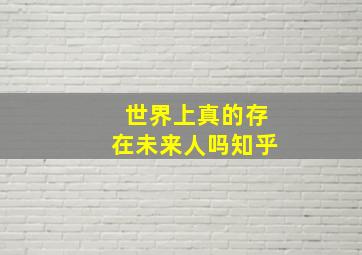 世界上真的存在未来人吗知乎